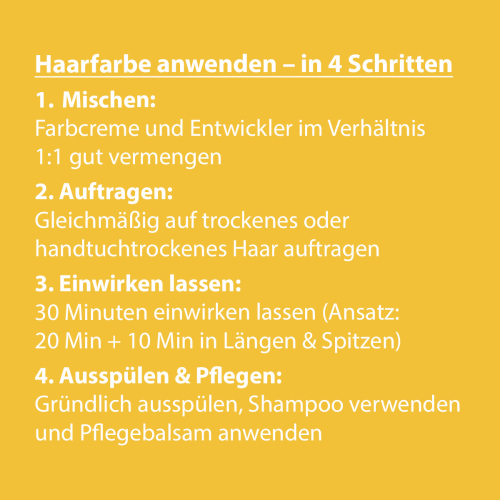 Haarfarbe anwenden – in 4 Schritten

1. Mischen:
Farbcreme und Entwickler im Verhältnis 1:1 gut vermengen

2. Auftragen:
Gleichmäßig auf trockenes oder handtuchtrockenes Haar auftragen

3. Einwirken lassen:
30 Minuten einwirken lassen (Ansatz: 20 Min + 10 Min in Längen & Spitzen)

4. Ausspülen & Pflegen:
Gründlich ausspülen, Shampoo verwenden und Pflegebalsam anwenden